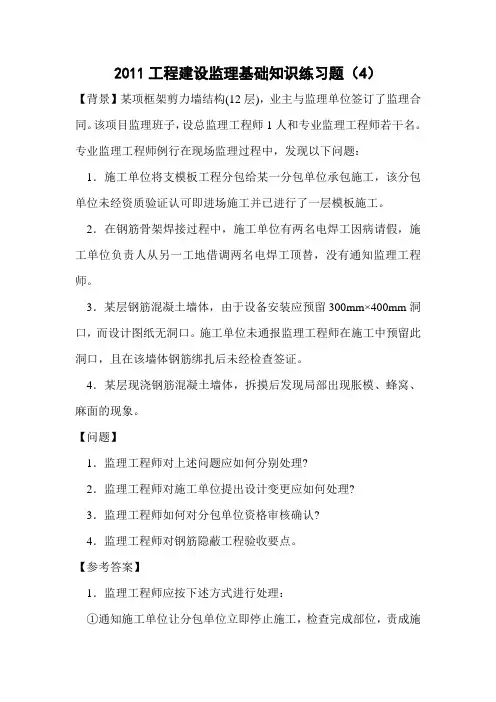 2011 工程建设监理基础知识练习题（4）

【背景】某项框架剪力墙结构(12 层)，业主与监理单位签订了监理合同。该项目监理班子，设总监理工程师 1 人和专业监理工程师若干名。专业监理工程师例行在现场监理过程中，发现以下问题：

1．施工单位将支模板工程分包给某一分包单位承包施工，该分包单位未经资质验证认可即进场施工并已进行了一层模板施工。

2．在钢筋骨架焊接过程中，施工单位有两名电焊工因病请假，施工单位负责人从另一工地借调两名电焊工顶替，没有通知监理工程师。

3．某层钢筋混凝土墙体，由于设备安装应预留 300mm×400mm 洞口，而设计图纸无洞口。施工单位未通报监理工程师在施工中预留此洞口，且在该墙体钢筋绑扎后未经检查签证。

4．某层现浇钢筋混凝土墙体，拆摸后发现局部出现胀模、蜂窝、麻面的现象。

【问题】

1．监理工程师对上述问题应如何分别处理?

2．监理工程师对施工单位提出设计变更应如何处理?

3．监理工程师如何对分包单位资格审核确认?

4．监理工程师对钢筋隐蔽工程验收要点。

【参考答案】

1．监理工程师应按下述方式进行处理：

①通知施工单位让分包单位立即停止施工，检查完成部位，责成施